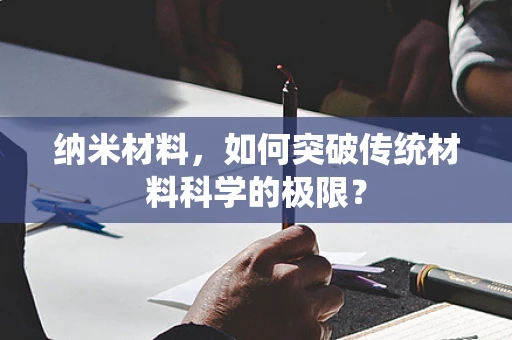 纳米材料，如何突破传统材料科学的极限？